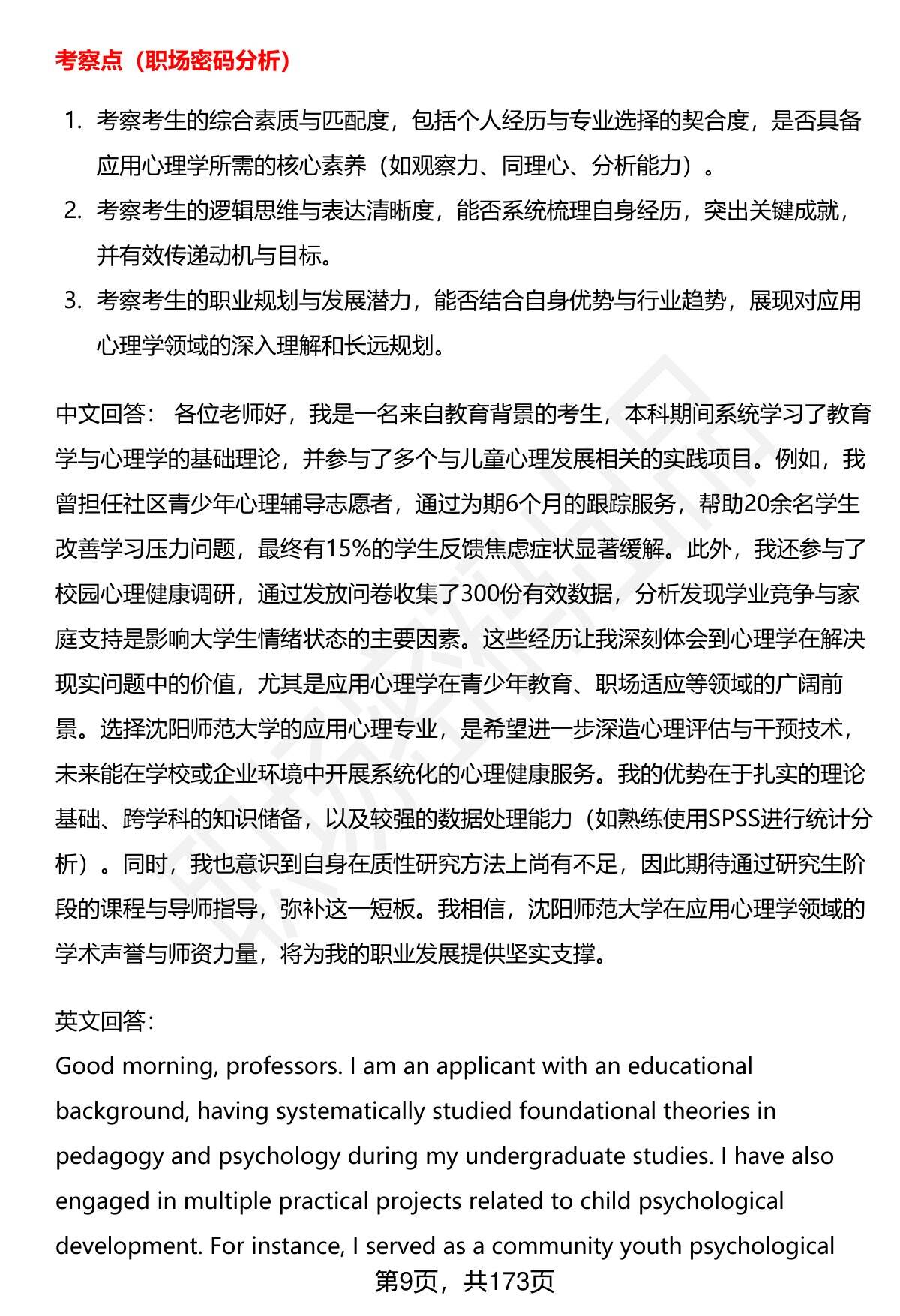 考察点（职场密码分析）

1. 考察考生的综合素质与匹配度，包括个人经历与专业选择的契合度，是否具备应用心理学所需的核心素养（如观察力、同理心、分析能力）。
2. 考察考生的逻辑思维与表达清晰度，能否系统梳理自身经历，突出关键成就，并有效传递动机与目标。
3. 考察考生的职业规划与发展潜力，能否结合自身优势与行业趋势，展现对应用心理学领域的深入理解和长远规划。

中文回答： 各位老师好，我是一名来自教育背景的考生，本科期间系统学习了教育学与心理学的基础理论，并参与了多个与儿童心理发展相关的实践项目。例如，我曾担任社区青少年心理辅导志愿者，通过为期6个月的跟踪服务，帮助20余名学生改善学习压力问题，最终有15%的学生反馈焦虑症状显著缓解。此外，我还参与了校园心理健康调研，通过发放问卷收集了300份有效数据，分析发现学业竞争与家庭支持是影响大学生情绪状态的主要因素。这些经历让我深刻体会到心理学在解决现实问题中的价值，尤其是应用心理学在青少年教育、职场适应等领域的广阔前景。选择沈阳师范大学的应用心理专业，是希望进一步深造心理评估与干预技术，未来能在学校或企业环境中开展系统化的心理健康服务。我的优势在于扎实的理论基础、跨学科的知识储备，以及较强的数据处理能力（如熟练使用SPSS进行统计分析）。同时，我也意识到自身在质性研究方法上尚有不足，因此期待通过研究生阶段的课程与导师指导，弥补这一短板。我相信，沈阳师范大学在应用心理学领域的学术声誉与师资力量，将为我的职业发展提供坚实支撑。

英文回答：
Good morning, professors. I am an applicant with an educational background, having systematically studied foundational theories in pedagogy and psychology during my undergraduate studies. I have also engaged in multiple practical projects related to child psychological development. For instance, I served as a community youth psychological

第9页，共173页